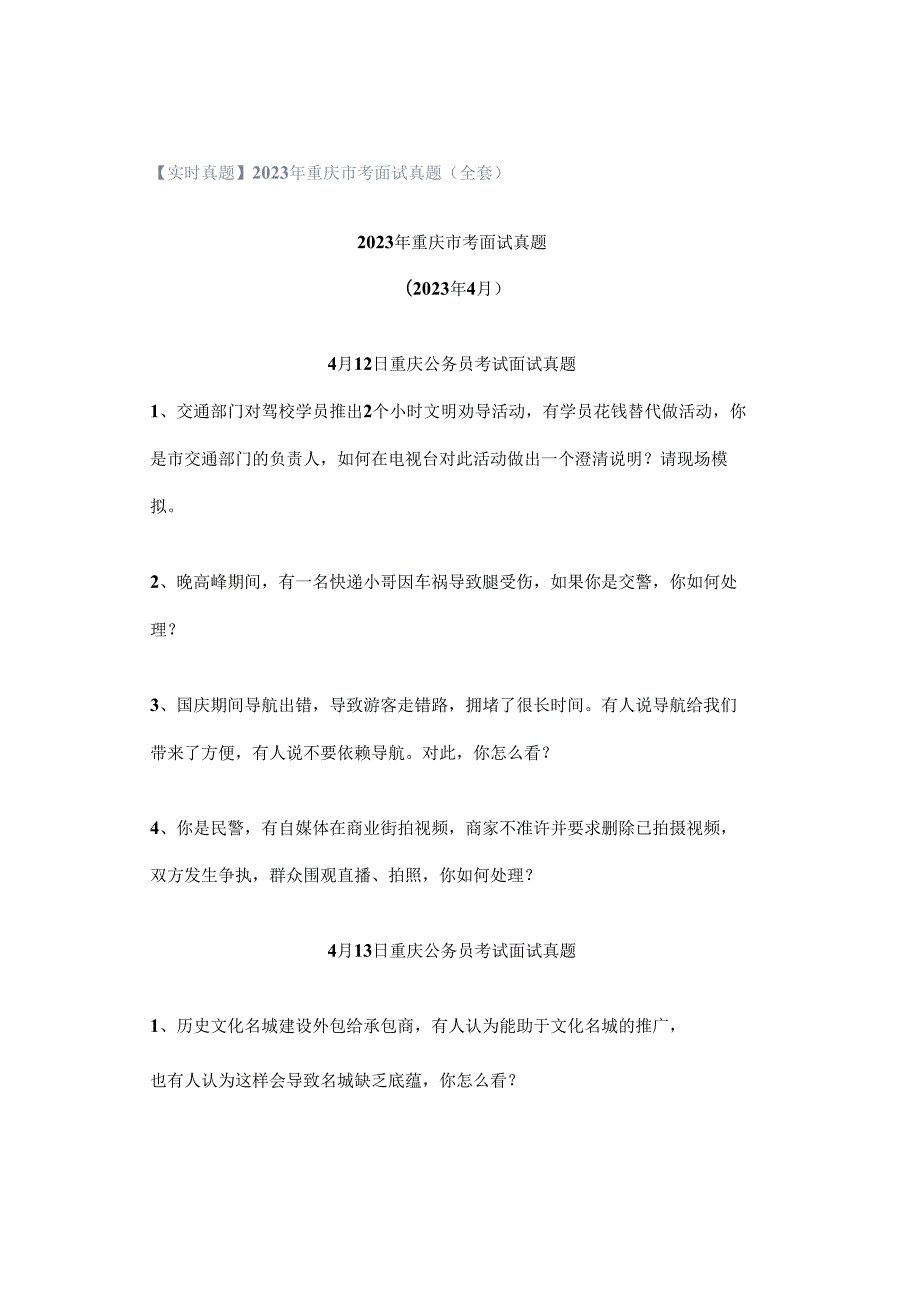 【实时真题】2023年重庆市考面试真题（全套）

2023年重庆市考面试真题

（2023年4月）

4月12日重庆公务员考试面试真题

1、交通部门对驾校学员推出2个小时文明劝导活动，有学员花钱替代做活动，你是市交通部门的负责人，如何在电视台对此活动做出一个澄清说明？请现场模拟。

2、晚高峰期间，有一名快递小哥因车祸导致腿受伤，如果你是交警，你如何处理？

3、国庆期间导航出错，导致游客走错路，拥堵了很长时间。有人说导航给我们带来了方便，有人说不要依赖导航。对此，你怎么看？

4、你是民警，有自媒体在商业街拍视频，商家不准许并要求删除已拍摄视频，双方发生争执，群众围观直播、拍照，你如何处理？

4月13日重庆公务员考试面试真题

1、历史文化名城建设外包给承包商，有人认为能助于文化名城的推广，

也有人认为这样会导致名城缺乏底蕴，你怎么看？